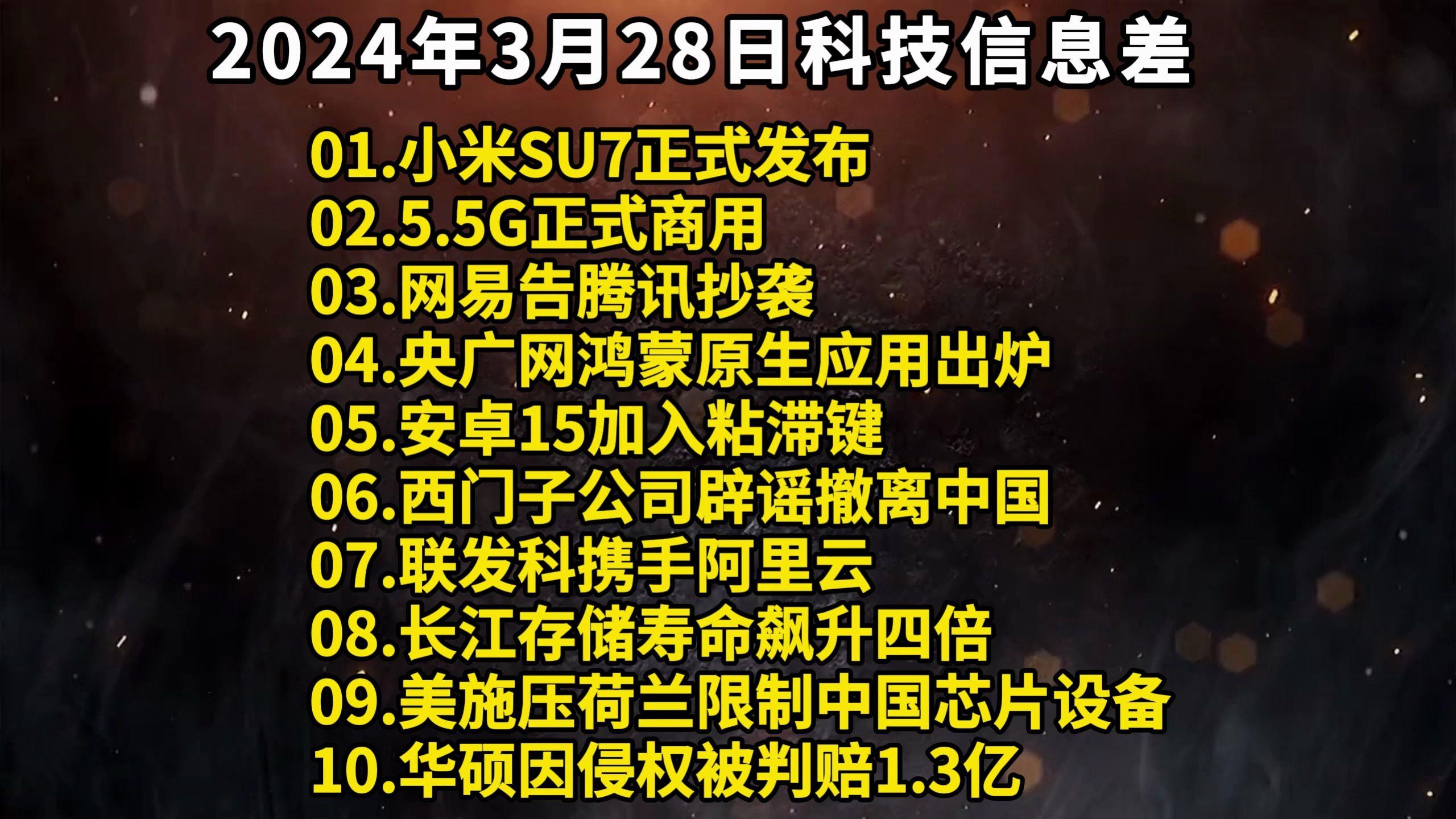 2024年3月28日科技信息差

01.小米SU7正式发布
02.5.5G正式商用
03.网易告腾讯抄袭
04.央广网鸿蒙原生应用出炉
05.安卓15加入粘滞键
06.西门子公司辟谣撤离中国
07.联发科携手阿里云
08.长江存储寿命飙升四倍
09.美施压荷兰限制中国芯片设备
10.华硕因侵权被判赔1.3亿